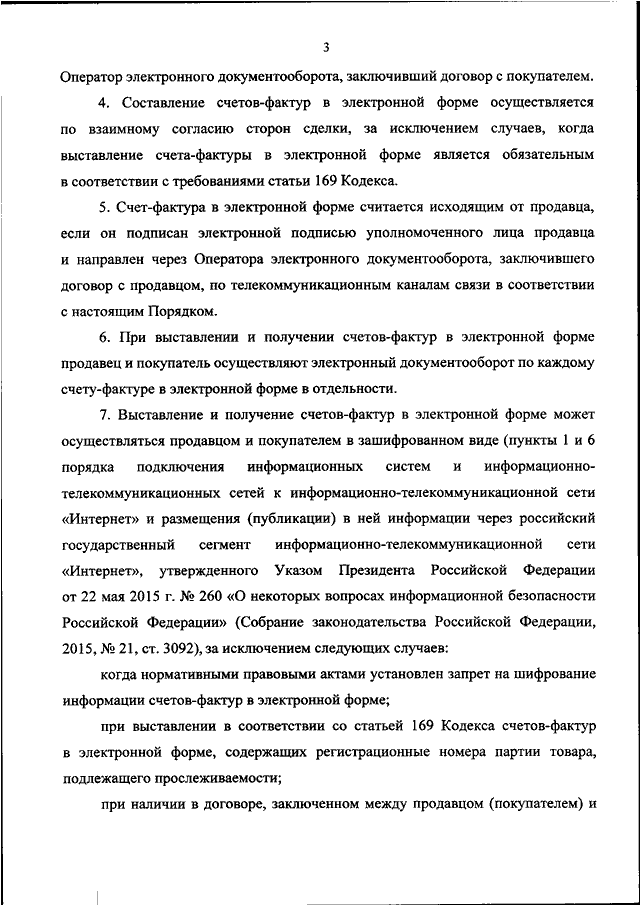 3

Оператор электронного документооборота, заключивший договор с покупателем.

4. Составление счетов-фактур в электронной форме осуществляется по взаимному согласию сторон сделки, за исключением случаев, когда выставление счета-фактуры в электронной форме является обязательным в соответствии с требованиями статьи 169 Кодекса.

5. Счет-фактура в электронной форме считается исходящим от продавца, если он подписан электронной подписью уполномоченного лица продавца и направлен через Оператора электронного документооборота, заключившего договор с продавцом, по телекоммуникационным каналам связи в соответствии с настоящим Порядком.

6. При выставлении и получении счетов-фактур в электронной форме продавец и покупатель осуществляют электронный документооборот по каждому счету-фактуре в электронной форме в отдельности.

7. Выставление и получение счетов-фактур в электронной форме может осуществляться продавцом и покупателем в зашифрованном виде (пункты 1 и 6 порядка подключения информационных систем и информационно-телекоммуникационных сетей к информационно-телекоммуникационной сети «Интернет» и размещения (публикации) в ней информации через российский государственный сегмент информационно-телекоммуникационной сети «Интернет», утвержденного Указом Президента Российской Федерации от 22 мая 2015 г. № 260 «О некоторых вопросах информационной безопасности Российской Федерации» (Собрание законодательства Российской Федерации, 2015, № 21, ст. 3092), за исключением следующих случаев:

когда нормативными правовыми актами установлен запрет на шифрование информации счетов-фактур в электронной форме;

при выставлении в соответствии со статьей 169 Кодекса счетов-фактур в электронной форме, содержащих регистрационные номера партии товара, подлежащего прослеживаемости;

при наличии в договоре, заключенном между продавцом (покупателем) и